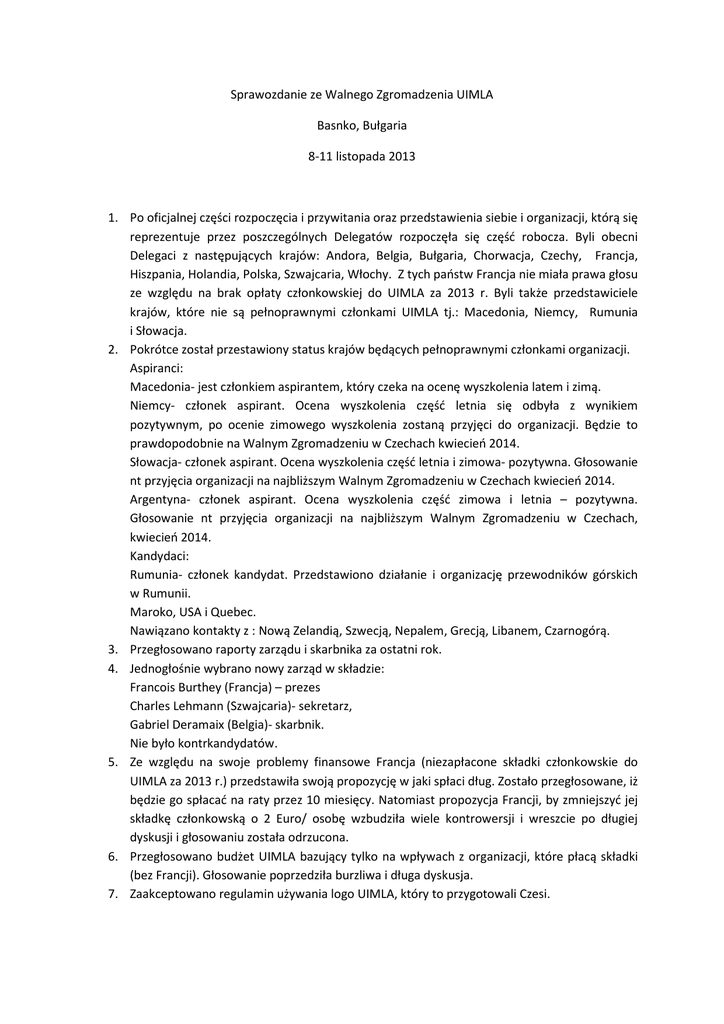 Sprawozdanie ze Walnego Zgromadzenia UIMLA

Basnko, Bułgaria

8-11 listopada 2013

1. Po oficjalnej części rozpoczęcia i przywitania oraz przedstawienia siebie i organizacji, którą się reprezentuje przez poszczególnych Delegatów rozpoczęła się część robocza. Byli obecni Delegaci z następujących krajów: Andora, Belgia, Bułgaria, Chorwacja, Czechy, Francja, Hiszpania, Holandia, Polska, Szwajcaria, Włochy. Z tych państw Francja nie miała prawa głosu ze względu na brak opłaty członkowskiej do UIMLA za 2013 r. Byli także przedstawiciele krajów, które nie są pełnoprawnymi członkami UIMLA tj.: Macedonia, Niemcy, Rumunia i Słowacja.
2. Pokrótce został przestawiony status krajów będących pełnoprawnymi członkami organizacji.
Aspiranci:
Macedonia- jest członkiem aspirantem, który czeka na ocenę wyszkolenia latem i zimą.
Niemcy- członek aspirant. Ocena wyszkolenia część letnia się odbyła z wynikiem pozytywnym, po ocenie zimowego wyszkolenia zostaną przyjęci do organizacji. Będzie to prawdopodobnie na Walnym Zgromadzeniu w Czechach kwiecień 2014.
Słowacja- członek aspirant. Ocena wyszkolenia część letnia i zimowa- pozytywna. Głosowanie nt przyjęcia organizacji na najbliższym Walnym Zgromadzeniu w Czechach kwiecień 2014.
Argentyna- członek aspirant. Ocena wyszkolenia część zimowa i letnia – pozytywna. Głosowanie nt przyjęcia organizacji na najbliższym Walnym Zgromadzeniu w Czechach, kwiecień 2014.
Kandydaci:
Rumunia- członek kandydat. Przedstawiono działanie i organizację przewodników górskich w Rumunii.
Maroko, USA i Quebec.
Nawiązano kontakty z : Nową Zelandią, Szwecją, Nepalem, Grecją, Libanem, Czarnogórą.
3. Przegłosowano raporty zarządu i skarbnika za ostatni rok.
4. Jednogłośnie wybrano nowy zarząd w składzie:
Francois Burthey (Francja) – prezes
Charles Lehmann (Szwajcaria)- sekretarz,
Gabriel Deramaix (Belgia)- skarbnik.
Nie było kontrkandydatów.
5. Ze względu na swoje problemy finansowe Francja (niezapłacone składki członkowskie do UIMLA za 2013 r.) przedstawiła swoją propozycję w jaki spłaci dług. Zostało przegłosowane, iż będzie go spłacać na raty przez 10 miesięcy. Natomiast propozycja Francji, by zmniejszyć jej składkę członkowską o 2 Euro/ osobę wzbudziła wiele kontrowersji i wreszcie po długiej dyskusji i głosowaniu została odrzucona.
6. Przegłosowano budżet UIMLA bazujący tylko na wpływach z organizacji, które płacą składki (bez Francji). Głosowanie poprzedziła burzliwa i długa dyskusja.
7. Zaakceptowano regulamin używania logo UIMLA, który to przygotowali Czesi.